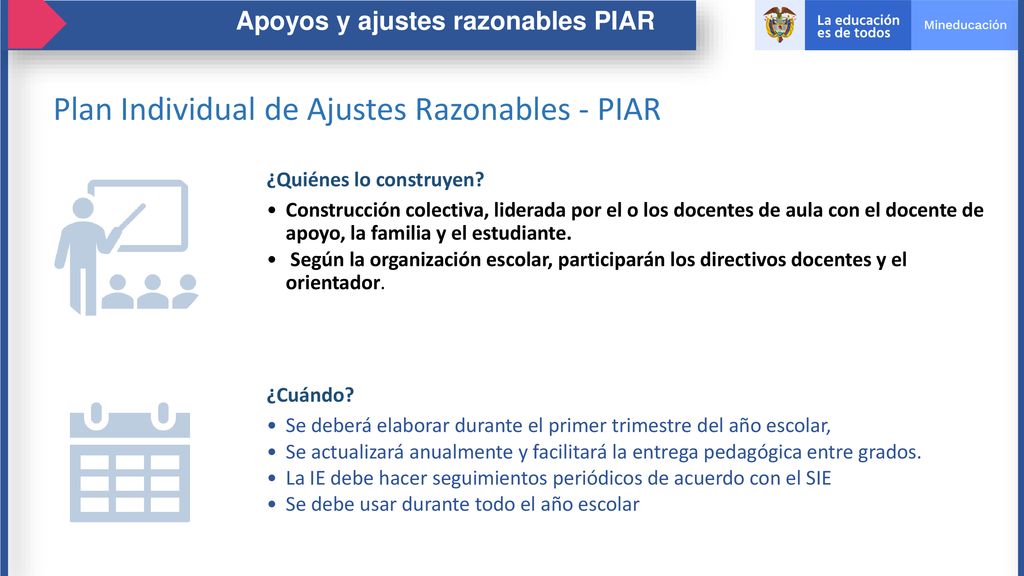 Apoyos y ajustes razonables PIAR

La educación es de todos

Mineducación

Plan Individual de Ajustes Razonables - PIAR

¿Quiénes lo construyen?

• Construcción colectiva, liderada por el o los docentes de aula con el docente de apoyo, la familia y el estudiante.
• Según la organización escolar, participarán los directivos docentes y el orientador.

¿Cuándo?

• Se deberá elaborar durante el primer trimestre del año escolar,
• Se actualizará anualmente y facilitará la entrega pedagógica entre grados.
• La IE debe hacer seguimientos periódicos de acuerdo con el SIE
• Se debe usar durante todo el año escolar